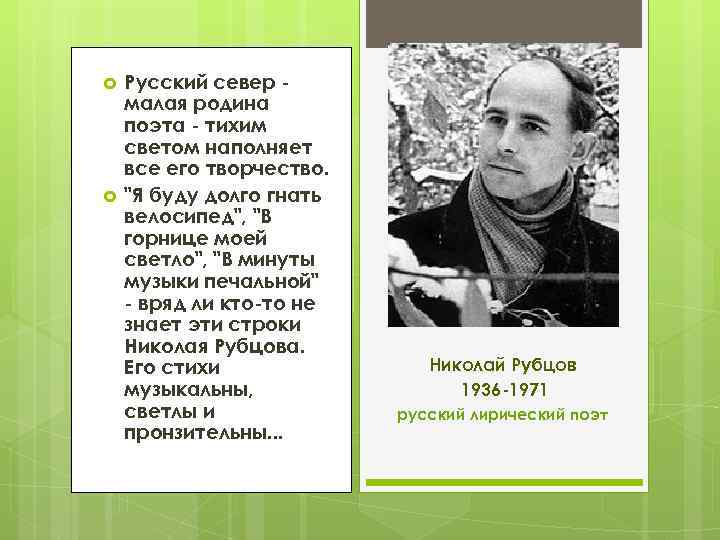 Русский север - малая родина поэта - тихим светом наполняет все его творчество.

"Я буду долго гнать велосипед", "В горнице моей светло", "В минуты музыки печальной" - вряд ли кто-то не знает эти строки Николая Рубцова. Его стихи музыкальны, светлы и пронзительны...

Николай Рубцов
1936-1971
русский лирический поэт